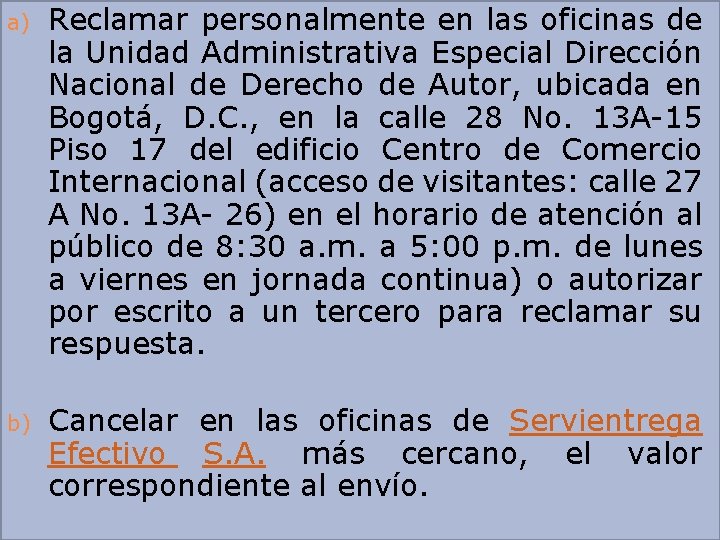 a) Reclamar personalmente en las oficinas de la Unidad Administrativa Especial Dirección Nacional de Derecho de Autor, ubicada en Bogotá, D.C., en la calle 28 No. 13A-15 Piso 17 del edificio Centro de Comercio Internacional (acceso de visitantes: calle 27 A No. 13A- 26) en el horario de atención al público de 8:30 a.m. a 5:00 p.m. de lunes a viernes en jornada continua) o autorizar por escrito a un tercero para reclamar su respuesta.

b) Cancelar en las oficinas de Servientrega Efectivo S.A. más cercano, el valor correspondiente al envío.